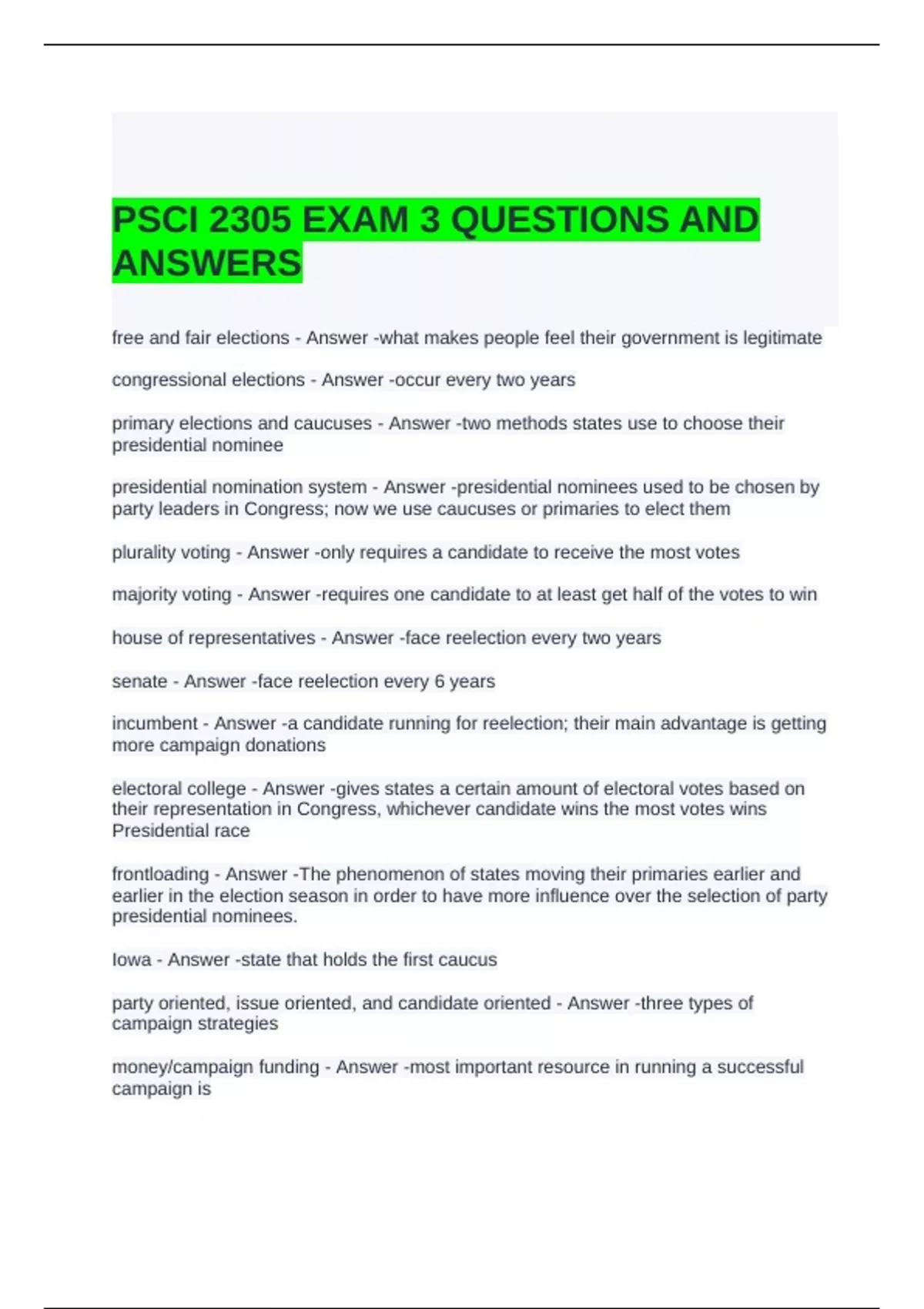 PSCI 2305 EXAM 3 QUESTIONS AND ANSWERS

free and fair elections - Answer -what makes people feel their government is legitimate

congressional elections - Answer -occur every two years

primary elections and caucuses - Answer -two methods states use to choose their presidential nominee

presidential nomination system - Answer -presidential nominees used to be chosen by party leaders in Congress; now we use caucuses or primaries to elect them

plurality voting - Answer -only requires a candidate to receive the most votes

majority voting - Answer -requires one candidate to at least get half of the votes to win

house of representatives - Answer -face reelection every two years

senate - Answer -face reelection every 6 years

incumbent - Answer -a candidate running for reelection; their main advantage is getting more campaign donations

electoral college - Answer -gives states a certain amount of electoral votes based on their representation in Congress, whichever candidate wins the most votes wins Presidential race

frontloading - Answer -The phenomenon of states moving their primaries earlier and earlier in the election season in order to have more influence over the selection of party presidential nominees.

Iowa - Answer -state that holds the first caucus

party oriented, issue oriented, and candidate oriented - Answer -three types of campaign strategies

money/campaign funding - Answer -most important resource in running a successful campaign is